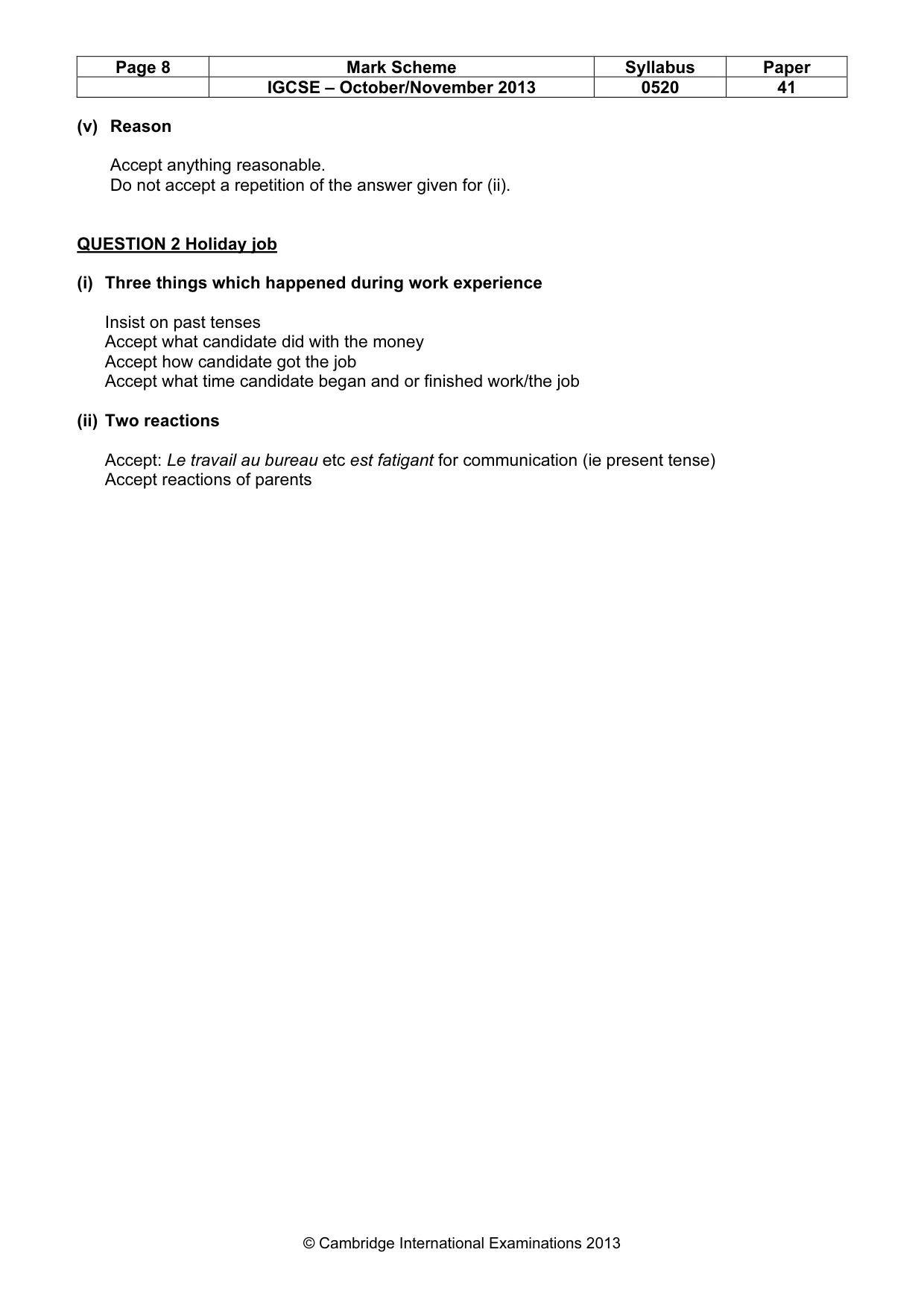 | Page 8 | Mark Scheme | Syllabus | Paper |
|---|---|---|---|
|  | IGCSE – October/November 2013 | 0520 | 41 |

(v) Reason

Accept anything reasonable.
Do not accept a repetition of the answer given for (ii).

QUESTION 2 Holiday job

(i) Three things which happened during work experience

Insist on past tenses
Accept what candidate did with the money
Accept how candidate got the job
Accept what time candidate began and or finished work/the job

(ii) Two reactions

Accept: Le travail au bureau etc est fatigant for communication (ie present tense)
Accept reactions of parents

© Cambridge International Examinations 2013